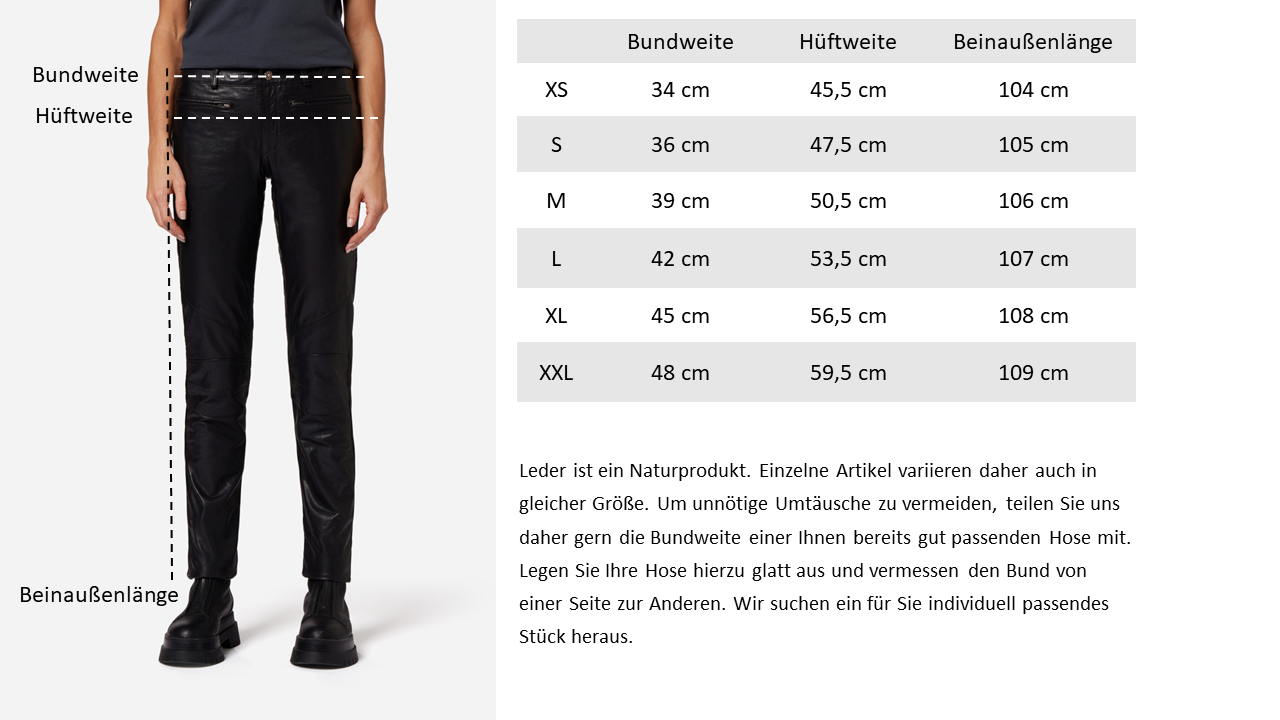 Bundweite
Hüftweite
Beinaußenlänge

| | Bundweite | Hüftweite | Beinaußenlänge |
|---|---|---|---|
| XS | 34 cm | 45,5 cm | 104 cm |
| S | 36 cm | 47,5 cm | 105 cm |
| M | 39 cm | 50,5 cm | 106 cm |
| L | 42 cm | 53,5 cm | 107 cm |
| XL | 45 cm | 56,5 cm | 108 cm |
| XXL | 48 cm | 59,5 cm | 109 cm |

Leder ist ein Naturprodukt. Einzelne Artikel variieren daher auch in gleicher Größe. Um unnötige Umtäusche zu vermeiden, teilen Sie uns daher gern die Bundweite einer Ihnen bereits gut passenden Hose mit. Legen Sie Ihre Hose hierzu glatt aus und vermessen den Bund von einer Seite zur Anderen. Wir suchen ein für Sie individuell passendes Stück heraus.